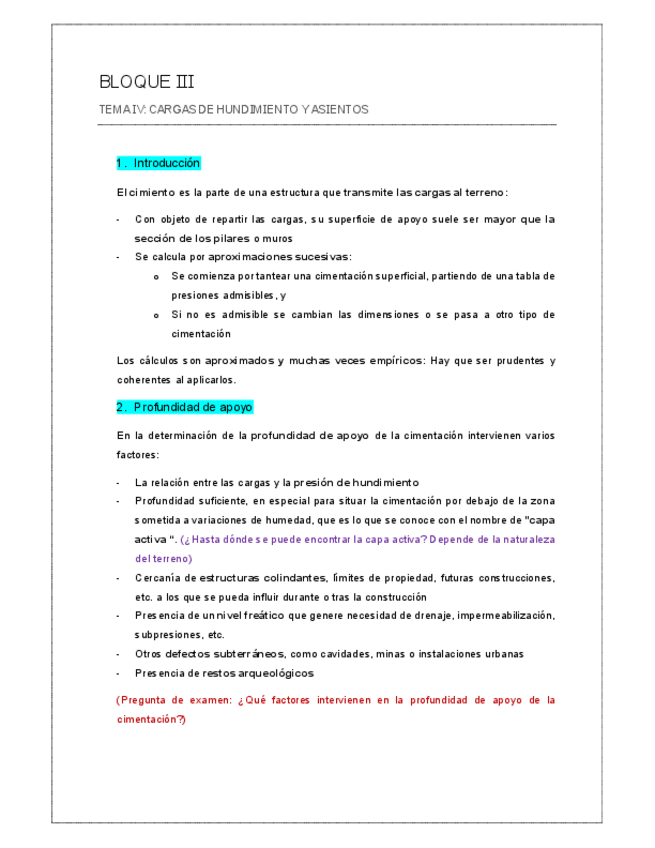 BLOQUE III

TEMA IV: CARGAS DE HUNDIMIENTO Y ASIENTOS

1. Introducción

El cimiento es la parte de una estructura que transmite las cargas al terreno:

- Con objeto de repartir las cargas, su superficie de apoyo suele ser mayor que la sección de los pilares o muros
- Se calcula por aproximaciones sucesivas:
  o Se comienza por tantear una cimentación superficial, partiendo de una tabla de presiones admisibles, y
  o Si no es admisible se cambian las dimensiones o se pasa a otro tipo de cimentación

Los cálculos son aproximados y muchas veces empíricos: Hay que ser prudentes y coherentes al aplicarlos.

2. Profundidad de apoyo

En la determinación de la profundidad de apoyo de la cimentación intervienen varios factores:

- La relación entre las cargas y la presión de hundimiento
- Profundidad suficiente, en especial para situar la cimentación por debajo de la zona sometida a variaciones de humedad, que es lo que se conoce con el nombre de "capa activa ". (¿Hasta dónde se puede encontrar la capa activa? Depende de la naturaleza del terreno)
- Cercanía de estructuras colindantes, límites de propiedad, futuras construcciones, etc. a los que se pueda influir durante o tras la construcción
- Presencia de un nivel freático que genere necesidad de drenaje, impermeabilización, subpresiones, etc.
- Otros defectos subterráneos, como cavidades, minas o instalaciones urbanas
- Presencia de restos arqueológicos

(Pregunta de examen: ¿Qué factores intervienen en la profundidad de apoyo de la cimentación?)